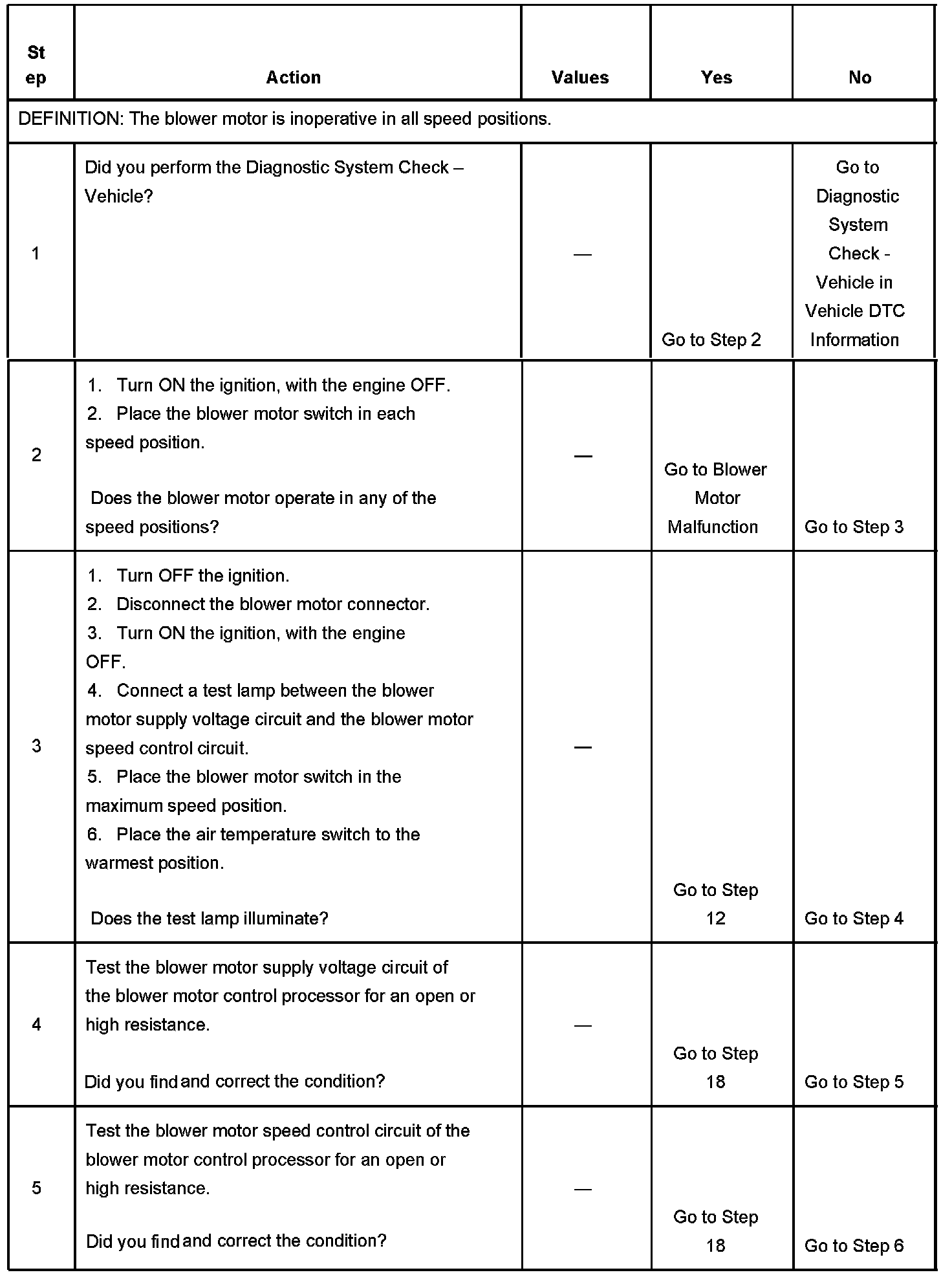 | Step | Action | Values | Yes | No |
|---|---|---|---|---|
| DEFINITION: The blower motor is inoperative in all speed positions. | | | | |
| 1 | Did you perform the Diagnostic System Check – Vehicle? | — | Go to Step 2 | Go to Diagnostic System Check - Vehicle in Vehicle DTC Information |
| 2 | 1. Turn ON the ignition, with the engine OFF. 2. Place the blower motor switch in each speed position. Does the blower motor operate in any of the speed positions? | — | Go to Blower Motor Malfunction | Go to Step 3 |
| 3 | 1. Turn OFF the ignition. 2. Disconnect the blower motor connector. 3. Turn ON the ignition, with the engine OFF. 4. Connect a test lamp between the blower motor supply voltage circuit and the blower motor speed control circuit. 5. Place the blower motor switch in the maximum speed position. 6. Place the air temperature switch to the warmest position. Does the test lamp illuminate? | — | Go to Step 12 | Go to Step 4 |
| 4 | Test the blower motor supply voltage circuit of the blower motor control processor for an open or high resistance. Did you find and correct the condition? | — | Go to Step 18 | Go to Step 5 |
| 5 | Test the blower motor speed control circuit of the blower motor control processor for an open or high resistance. Did you find and correct the condition? | — | Go to Step 18 | Go to Step 6 |